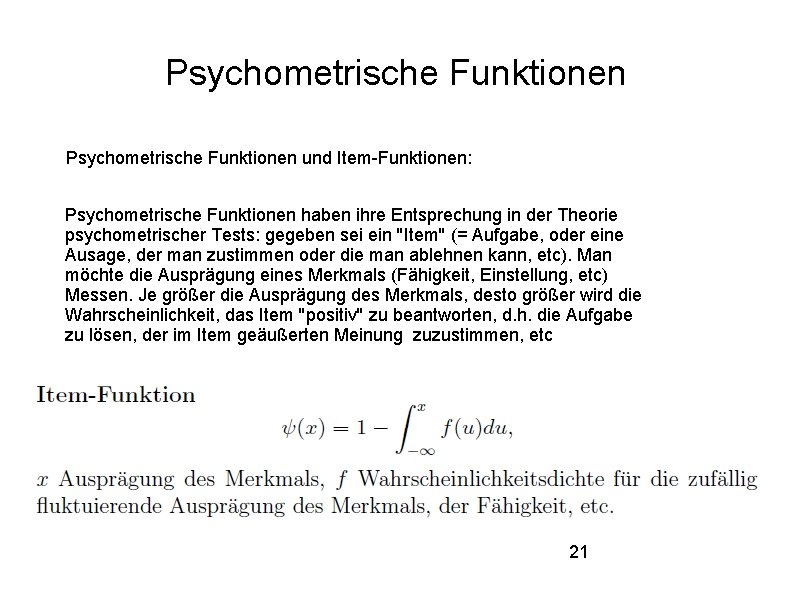 Psychometrische Funktionen

Psychometrische Funktionen und Item-Funktionen:

Psychometrische Funktionen haben ihre Entsprechung in der Theorie psychometrischer Tests: gegeben sei ein "Item" (= Aufgabe, oder eine Ausage, der man zustimmen oder die man ablehnen kann, etc). Man möchte die Ausprägung eines Merkmals (Fähigkeit, Einstellung, etc) Messen. Je größer die Ausprägung des Merkmals, desto größer wird die Wahrscheinlichkeit, das Item "positiv" zu beantworten, d.h. die Aufgabe zu lösen, der im Item geäußerten Meinung zuzustimmen, etc

Item-Funktion

$\psi(x) = 1 - \int_{-\infty}^{x} f(u)du,$

$x$ Ausprägung des Merkmals, $f$ Wahrscheinlichkeitsdichte für die zufällig fluktuierende Ausprägung des Merkmals, der Fähigkeit, etc.

21